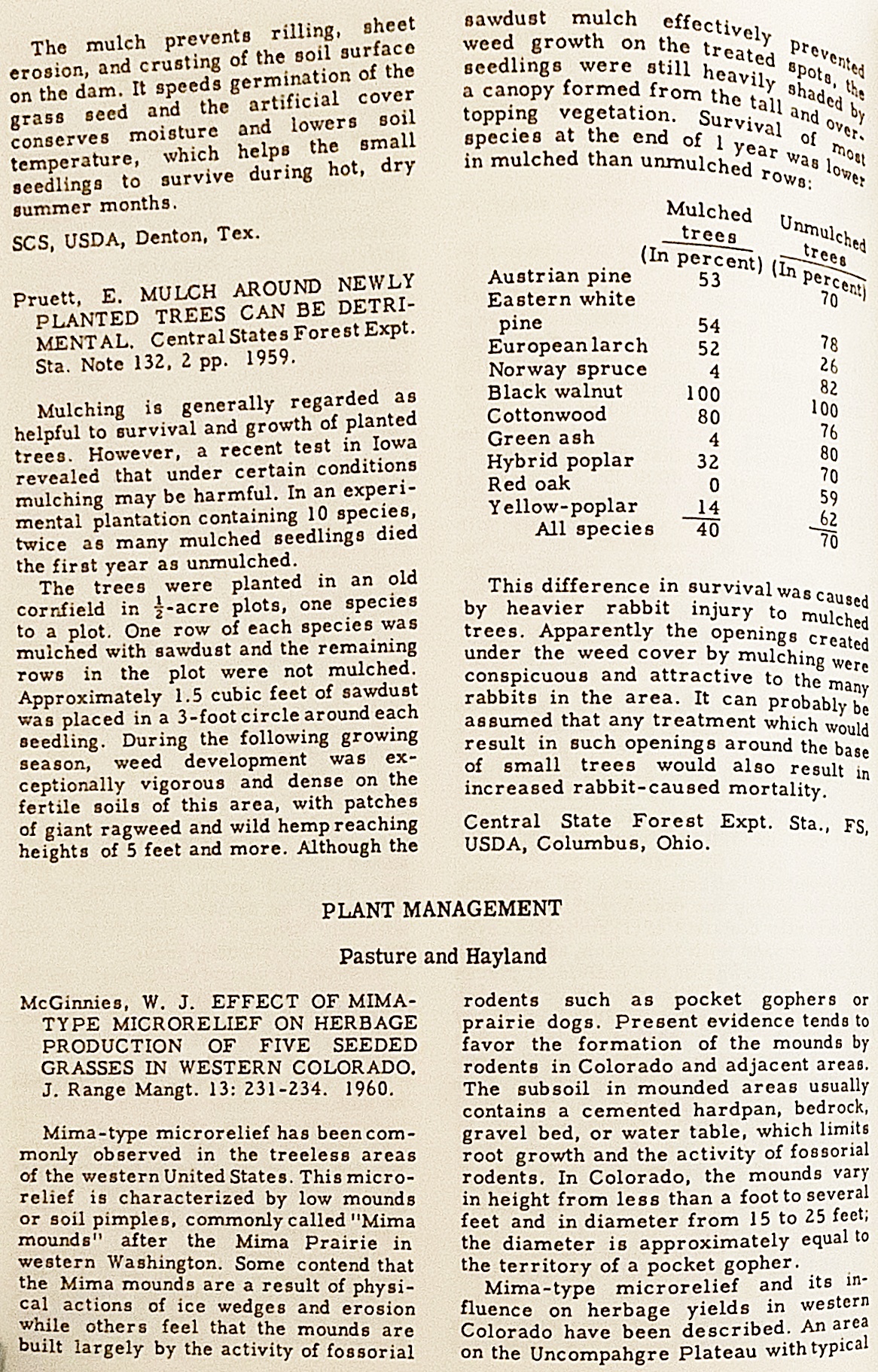 The mulch prevents rilling, sheet erosion, and crusting of the soil surface on the dam. It speeds germination of the grass seed and the artificial cover conserves moisture and lowers soil temperature, which helps the small seedlings to survive during hot, dry summer months.

SCS, USDA, Denton, Tex.

Pruett, E. MULCH AROUND NEWLY PLANTED TREES CAN BE DETRIMENTAL. Central States Forest Expt. Sta. Note 132, 2 pp. 1959.

Mulching is generally regarded as helpful to survival and growth of planted trees. However, a recent test in Iowa revealed that under certain conditions mulching may be harmful. In an experimental plantation containing 10 species, twice as many mulched seedlings died the first year as unmulched.

The trees were planted in an old cornfield in $\frac{1}{2}$-acre plots, one species to a plot. One row of each species was mulched with sawdust and the remaining rows in the plot were not mulched. Approximately 1.5 cubic feet of sawdust was placed in a 3-foot circle around each seedling. During the following growing season, weed development was exceptionally vigorous and dense on the fertile soils of this area, with patches of giant ragweed and wild hemp reaching heights of 5 feet and more. Although the sawdust mulch effectively prevented weed growth on the treated spots, the seedlings were still heavily shaded by a canopy formed from the tall and overtopping vegetation. Survival of most species at the end of 1 year was lower in mulched than unmulched rows:

| | Mulched trees (In percent) | Unmulched trees (In percent) |
|---|---|---|
| Austrian pine | 53 | 70 |
| Eastern white pine | 54 | 78 |
| European larch | 52 | 26 |
| Norway spruce | 4 | 82 |
| Black walnut | 100 | 100 |
| Cottonwood | 80 | 76 |
| Green ash | 4 | 80 |
| Hybrid poplar | 32 | 70 |
| Red oak | 0 | 59 |
| Yellow-poplar | 14 | 62 |
| All species | 40 | 70 |

This difference in survival was caused by heavier rabbit injury to mulched trees. Apparently the openings created under the weed cover by mulching were conspicuous and attractive to the many rabbits in the area. It can probably be assumed that any treatment which would result in such openings around the base of small trees would also result in increased rabbit-caused mortality.

Central State Forest Expt. Sta., FS, USDA, Columbus, Ohio.

PLANT MANAGEMENT

Pasture and Hayland

McGinnies, W. J. EFFECT OF MIMA-TYPE MICRORELIEF ON HERBAGE PRODUCTION OF FIVE SEEDED GRASSES IN WESTERN COLORADO. J. Range Mangt. 13: 231-234. 1960.

Mima-type microrelief has been commonly observed in the treeless areas of the western United States. This microrelief is characterized by low mounds or soil pimples, commonly called "Mima mounds" after the Mima Prairie in western Washington. Some contend that the Mima mounds are a result of physical actions of ice wedges and erosion while others feel that the mounds are built largely by the activity of fossorial rodents such as pocket gophers or prairie dogs. Present evidence tends to favor the formation of the mounds by rodents in Colorado and adjacent areas. The subsoil in mounded areas usually contains a cemented hardpan, bedrock, gravel bed, or water table, which limits root growth and the activity of fossorial rodents. In Colorado, the mounds vary in height from less than a foot to several feet and in diameter from 15 to 25 feet; the diameter is approximately equal to the territory of a pocket gopher.

Mima-type microrelief and its influence on herbage yields in western Colorado have been described. An area on the Uncompahgre Plateau with typical